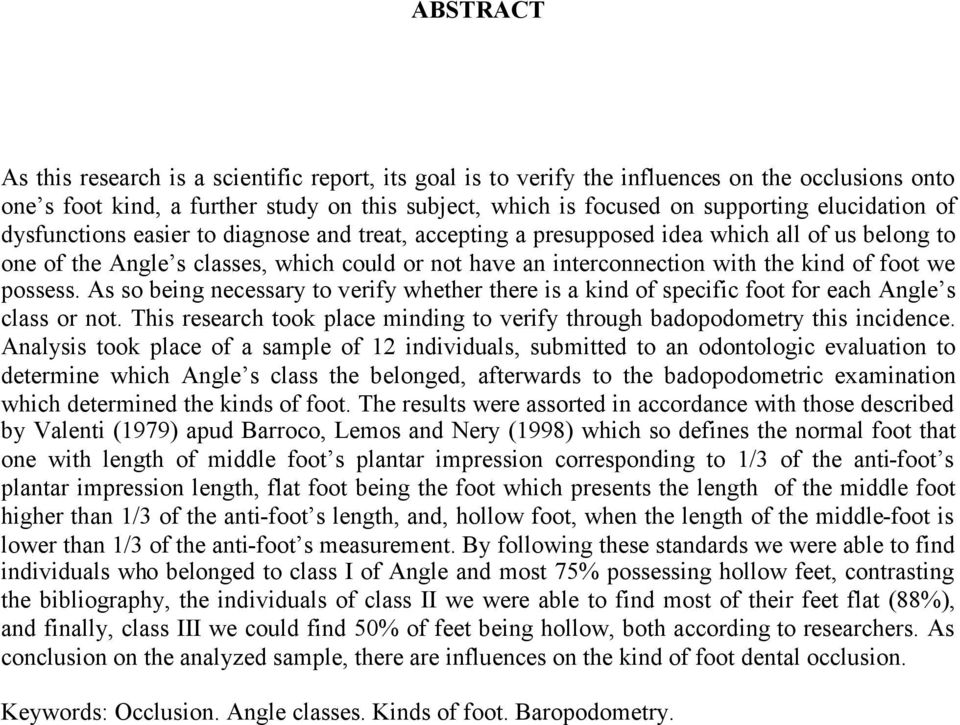 ABSTRACT

As this research is a scientific report, its goal is to verify the influences on the occlusions onto one’s foot kind, a further study on this subject, which is focused on supporting elucidation of dysfunctions easier to diagnose and treat, accepting a presupposed idea which all of us belong to one of the Angle’s classes, which could or not have an interconnection with the kind of foot we possess. As so being necessary to verify whether there is a kind of specific foot for each Angle’s class or not. This research took place minding to verify through badopodometry this incidence. Analysis took place of a sample of 12 individuals, submitted to an odontologic evaluation to determine which Angle’s class the belonged, afterwards to the badopodometric examination which determined the kinds of foot. The results were assorted in accordance with those described by Valenti (1979) apud Barroco, Lemos and Nery (1998) which so defines the normal foot that one with length of middle foot’s plantar impression corresponding to 1/3 of the anti-foot’s plantar impression length, flat foot being the foot which presents the length of the middle foot higher than 1/3 of the anti-foot’s length, and, hollow foot, when the length of the middle-foot is lower than 1/3 of the anti-foot’s measurement. By following these standards we were able to find individuals who belonged to class I of Angle and most 75% possessing hollow feet, contrasting the bibliography, the individuals of class II we were able to find most of their feet flat (88%), and finally, class III we could find 50% of feet being hollow, both according to researchers. As conclusion on the analyzed sample, there are influences on the kind of foot dental occlusion.

Keywords: Occlusion. Angle classes. Kinds of foot. Baropodometry.